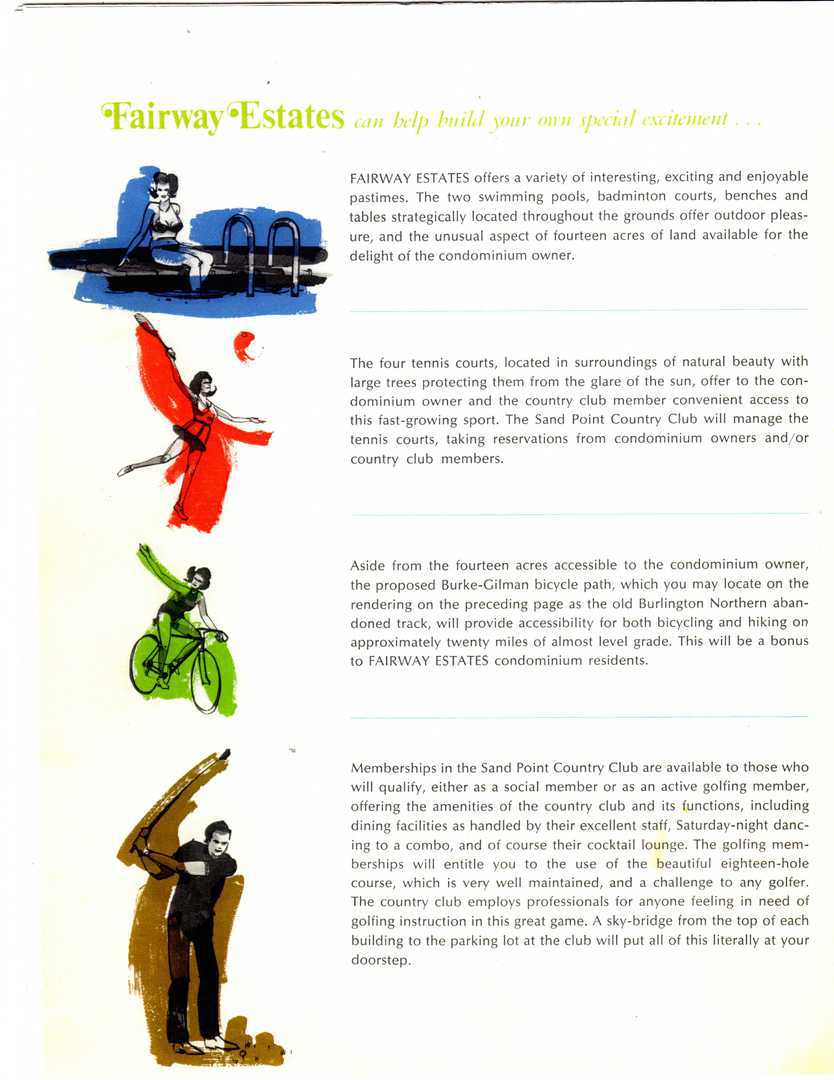 Fairway Estates can help build your own special excitement . . .

FAIRWAY ESTATES offers a variety of interesting, exciting and enjoyable pastimes. The two swimming pools, badminton courts, benches and tables strategically located throughout the grounds offer outdoor pleasure, and the unusual aspect of fourteen acres of land available for the delight of the condominium owner.

The four tennis courts, located in surroundings of natural beauty with large trees protecting them from the glare of the sun, offer to the condominium owner and the country club member convenient access to this fast-growing sport. The Sand Point Country Club will manage the tennis courts, taking reservations from condominium owners and/or country club members.

Aside from the fourteen acres accessible to the condominium owner, the proposed Burke-Gilman bicycle path, which you may locate on the rendering on the preceding page as the old Burlington Northern abandoned track, will provide accessibility for both bicycling and hiking on approximately twenty miles of almost level grade. This will be a bonus to FAIRWAY ESTATES condominium residents.

Memberships in the Sand Point Country Club are available to those who will qualify, either as a social member or as an active golfing member, offering the amenities of the country club and its functions, including dining facilities as handled by their excellent staff, Saturday-night dancing to a combo, and of course their cocktail lounge. The golfing memberships will entitle you to the use of the beautiful eighteen-hole course, which is very well maintained, and a challenge to any golfer. The country club employs professionals for anyone feeling in need of golfing instruction in this great game. A sky-bridge from the top of each building to the parking lot at the club will put all of this literally at your doorstep.